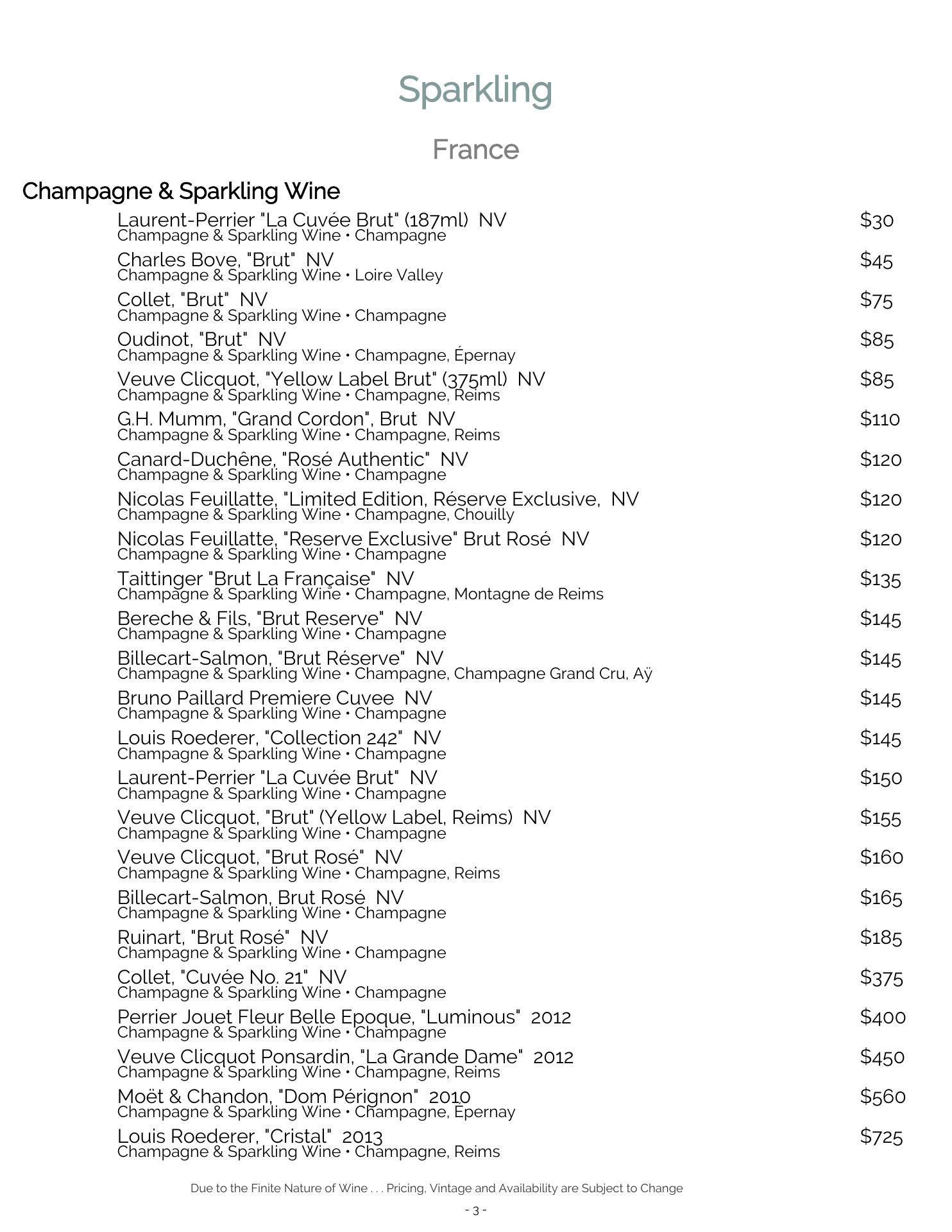 Sparkling

France

Champagne & Sparkling Wine

Laurent-Perrier "La Cuvée Brut" (187ml) NV $30
Champagne & Sparkling Wine • Champagne

Charles Bove, "Brut" NV $45
Champagne & Sparkling Wine • Loire Valley

Collet, "Brut" NV $75
Champagne & Sparkling Wine • Champagne

Oudinot, "Brut" NV $85
Champagne & Sparkling Wine • Champagne, Épernay

Veuve Clicquot, "Yellow Label Brut" (375ml) NV $85
Champagne & Sparkling Wine • Champagne, Reims

G.H. Mumm, "Grand Cordon", Brut NV $110
Champagne & Sparkling Wine • Champagne, Reims

Canard-Duchêne, "Rosé Authentic" NV $120
Champagne & Sparkling Wine • Champagne

Nicolas Feuillatte, "Limited Edition, Réserve Exclusive, NV $120
Champagne & Sparkling Wine • Champagne, Chouilly

Nicolas Feuillatte, "Reserve Exclusive" Brut Rosé NV $120
Champagne & Sparkling Wine • Champagne

Taittinger "Brut La Française" NV $135
Champagne & Sparkling Wine • Champagne, Montagne de Reims

Bereche & Fils, "Brut Reserve" NV $145
Champagne & Sparkling Wine • Champagne

Billecart-Salmon, "Brut Réserve" NV $145
Champagne & Sparkling Wine • Champagne, Champagne Grand Cru, Aÿ

Bruno Paillard Premiere Cuvee NV $145
Champagne & Sparkling Wine • Champagne

Louis Roederer, "Collection 242" NV $145
Champagne & Sparkling Wine • Champagne

Laurent-Perrier "La Cuvée Brut" NV $150
Champagne & Sparkling Wine • Champagne

Veuve Clicquot, "Brut" (Yellow Label, Reims) NV $155
Champagne & Sparkling Wine • Champagne

Veuve Clicquot, "Brut Rosé" NV $160
Champagne & Sparkling Wine • Champagne, Reims

Billecart-Salmon, Brut Rosé NV $165
Champagne & Sparkling Wine • Champagne

Ruinart, "Brut Rosé" NV $185
Champagne & Sparkling Wine • Champagne

Collet, "Cuvée No. 21" NV $375
Champagne & Sparkling Wine • Champagne

Perrier Jouet Fleur Belle Epoque, "Luminous" 2012 $400
Champagne & Sparkling Wine • Champagne

Veuve Clicquot Ponsardin, "La Grande Dame" 2012 $450
Champagne & Sparkling Wine • Champagne, Reims

Moët & Chandon, "Dom Pérignon" 2010 $560
Champagne & Sparkling Wine • Champagne, Épernay

Louis Roederer, "Cristal" 2013 $725
Champagne & Sparkling Wine • Champagne, Reims

Due to the Finite Nature of Wine . . . Pricing, Vintage and Availability are Subject to Change

- 3 -